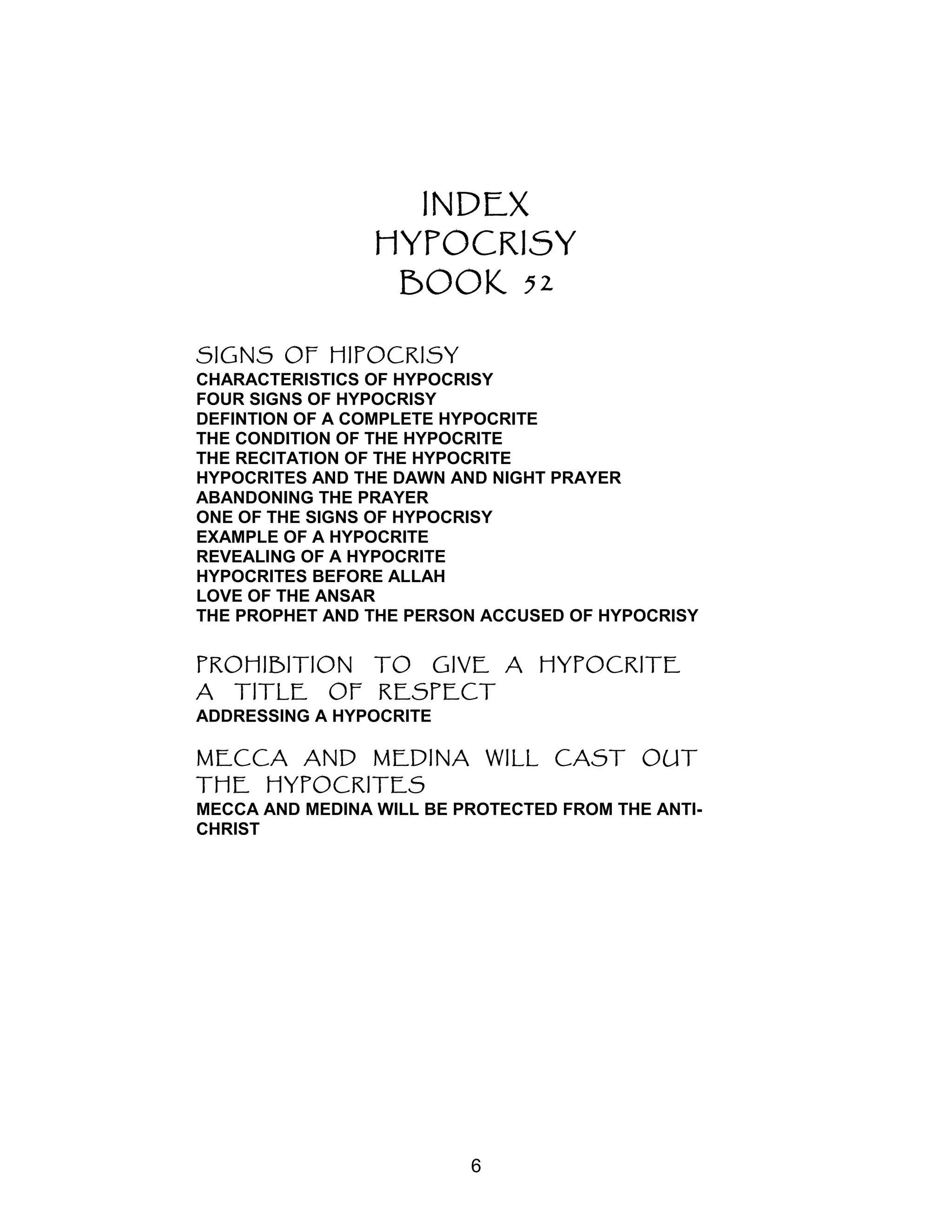 INDEX
HYPOCRISY
BOOK 52

SIGNS OF HIPOCRISY
CHARACTERISTICS OF HYPOCRISY
FOUR SIGNS OF HYPOCRISY
DEFINTION OF A COMPLETE HYPOCRITE
THE CONDITION OF THE HYPOCRITE
THE RECITATION OF THE HYPOCRITE
HYPOCRITES AND THE DAWN AND NIGHT PRAYER
ABANDONING THE PRAYER
ONE OF THE SIGNS OF HYPOCRISY
EXAMPLE OF A HYPOCRITE
REVEALING OF A HYPOCRITE
HYPOCRITES BEFORE ALLAH
LOVE OF THE ANSAR
THE PROPHET AND THE PERSON ACCUSED OF HYPOCRISY

PROHIBITION TO GIVE A HYPOCRITE A TITLE OF RESPECT
ADDRESSING A HYPOCRITE

MECCA AND MEDINA WILL CAST OUT THE HYPOCRITES
MECCA AND MEDINA WILL BE PROTECTED FROM THE ANTI-CHRIST

6